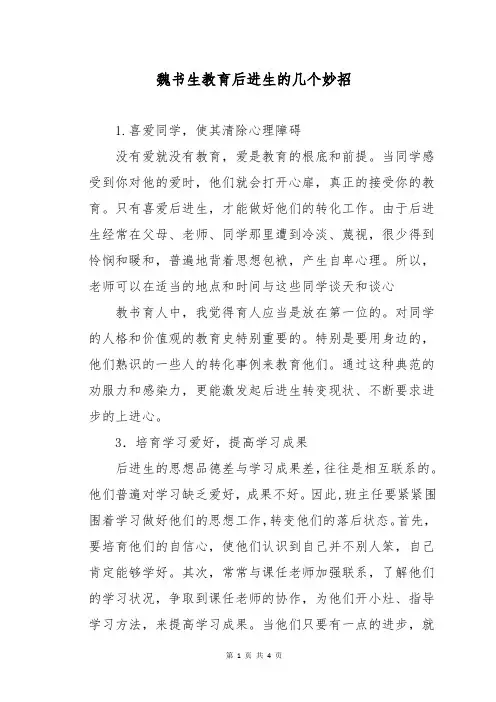 魏书生教育后进生的几个妙招

1.喜爱同学，使其清除心理障碍

没有爱就没有教育，爱是教育的根底和前提。当同学感受到你对他的爱时，他们就会打开心扉，真正的接受你的教育。只有喜爱后进生，才能做好他们的转化工作。由于后进生经常在父母、老师、同学那里遭到冷淡、蔑视，很少得到怜悯和暖和，普遍地背着思想包袱，产生自卑心理。所以，老师可以在适当的地点和时间与这些同学谈天和谈心

教书育人中，我觉得育人应当是放在第一位的。对同学的人格和价值观的教育史特别重要的。特别是要用身边的，他们熟识的一些人的转化事例来教育他们。通过这种典范的劝服力和感染力，更能激发起后进生转变现状、不断要求进步的上进心。

3．培育学习爱好，提高学习成果

后进生的思想品德差与学习成果差，往往是相互联系的。他们普遍对学习缺乏爱好，成果不好。因此，班主任要紧紧围围着学习做好他们的思想工作，转变他们的落后状态。首先，要培育他们的自信心，使他们认识到自己并不别人笨，自己肯定能够学好。其次，常常与课任老师加强联系，了解他们的学习状况，争取到课任老师的协作，为他们开小灶、指导学习方法，来提高学习成果。当他们只要有一点的进步，就

第 1 页 共 4 页